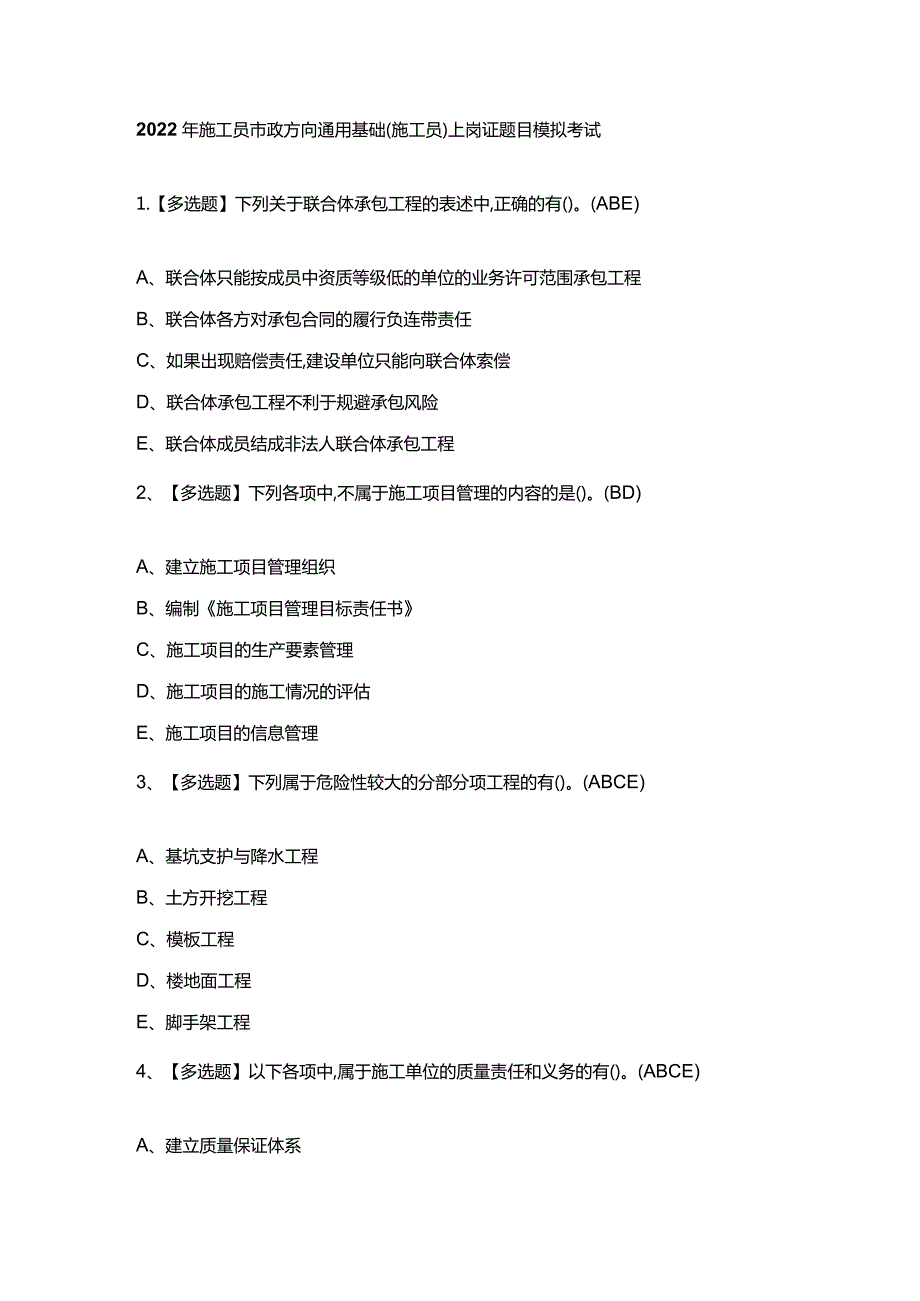 2022年施工员市政方向通用基础(施工员)上岗证题目模拟考试

1.【多选题】下列关于联合体承包工程的表述中,正确的有()。(ABE)

A、联合体只能按成员中资质等级低的单位的业务许可范围承包工程

B、联合体各方对承包合同的履行负连带责任

C、如果出现赔偿责任,建设单位只能向联合体索偿

D、联合体承包工程不利于规避承包风险

E、联合体成员结成非法人联合体承包工程

2、【多选题】下列各项中,不属于施工项目管理的内容的是()。(BD)

A、建立施工项目管理组织

B、编制《施工项目管理目标责任书》

C、施工项目的生产要素管理

D、施工项目的施工情况的评估

E、施工项目的信息管理

3、【多选题】下列属于危险性较大的分部分项工程的有()。(ABCE)

A、基坑支护与降水工程

B、土方开挖工程

C、模板工程

D、楼地面工程

E、脚手架工程

4、【多选题】以下各项中,属于施工单位的质量责任和义务的有()。(ABCE)

A、建立质量保证体系